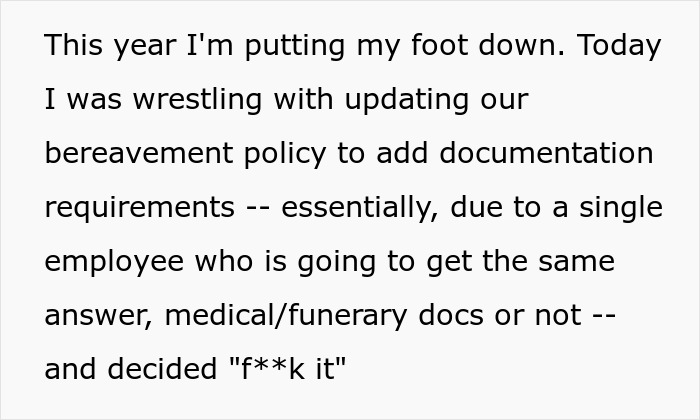 This year I'm putting my foot down. Today I was wrestling with updating our bereavement policy to add documentation requirements -- essentially, due to a single employee who is going to get the same answer, medical/funerary docs or not -- and decided "f**k it"